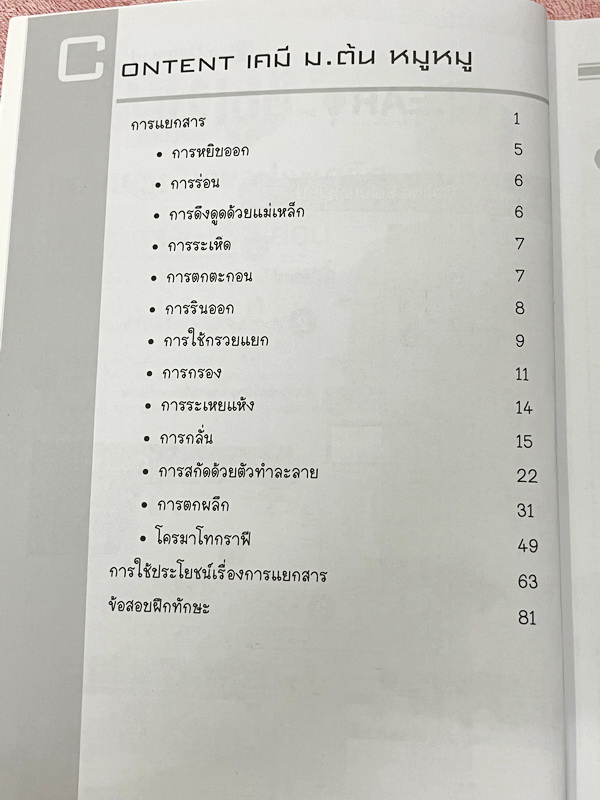 CONTENT เคมี ม.ต้น หมูหมู

การแยกสาร 1
• การหยิบออก 5
• การร่อน 6
• การดึงดูดด้วยแม่เหล็ก 6
• การระเหิด 7
• การตกตะกอน 7
• การรินออก 8
• การใช้กรวยแยก 9
• การกรอง 11
• การระเหยแห้ง 14
• การกลั่น 15
• การสกัดด้วยตัวทำละลาย 22
• การตกผลึก 31
• โครมาโทกราฟี 49
การใช้ประโยชน์เรื่องการแยกสาร 63
ข้อสอบฝึกทักษะ 81